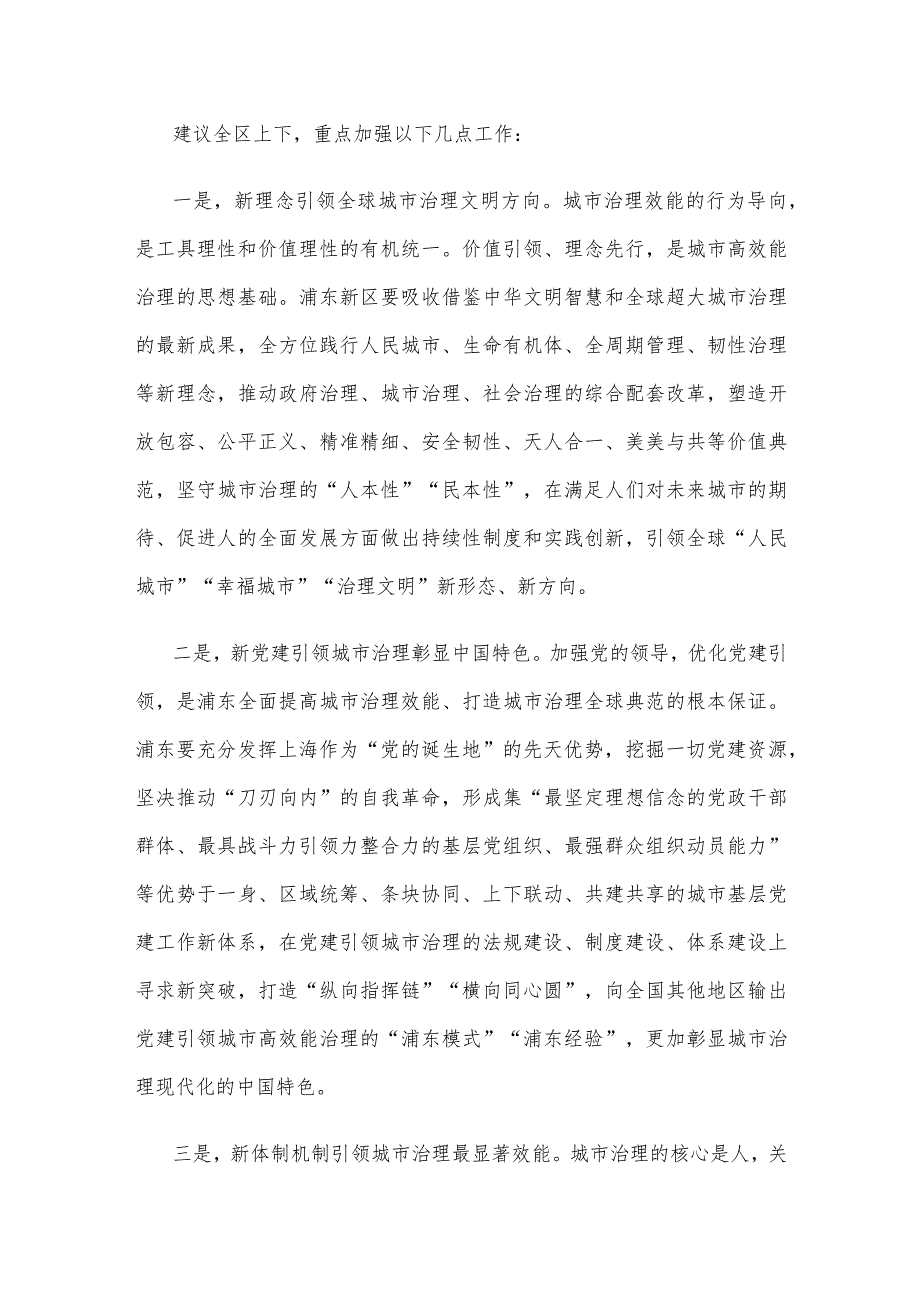 建议全区上下，重点加强以下几点工作：

一是，新理念引领全球城市治理文明方向。城市治理效能的行为导向，是工具理性和价值理性的有机统一。价值引领、理念先行，是城市高效能治理的思想基础。浦东新区要吸收借鉴中华文明智慧和全球超大城市治理的最新成果，全方位践行人民城市、生命有机体、全周期管理、韧性治理等新理念，推动政府治理、城市治理、社会治理的综合配套改革，塑造开放包容、公平正义、精准精细、安全韧性、天人合一、美美与共等价值典范，坚守城市治理的“人本性”“民本性”，在满足人们对未来城市的期待、促进人的全面发展方面做出持续性制度和实践创新，引领全球“人民城市”“幸福城市”“治理文明”新形态、新方向。

二是，新党建引领城市治理彰显中国特色。加强党的领导，优化党建引领，是浦东全面提高城市治理效能、打造城市治理全球典范的根本保证。浦东要充分发挥上海作为“党的诞生地”的先天优势，挖掘一切党建资源，坚决推动“刀刃向内”的自我革命，形成集“最坚定理想信念的党政干部群体、最具战斗力引领力整合力的基层党组织、最强群众组织动员能力”等优势于一身、区域统筹、条块协同、上下联动、共建共享的城市基层党建工作新体系，在党建引领城市治理的法规建设、制度建设、体系建设上寻求新突破，打造“纵向指挥链”“横向同心圆”，向全国其他地区输出党建引领城市高效能治理的“浦东模式”“浦东经验”，更加彰显城市治理现代化的中国特色。

三是，新体制机制引领城市治理最显著效能。城市治理的核心是人，关